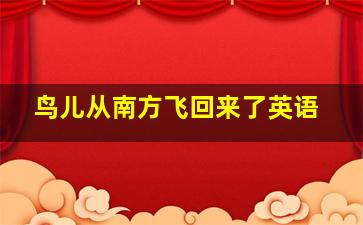 鸟儿从南方飞回来了英语